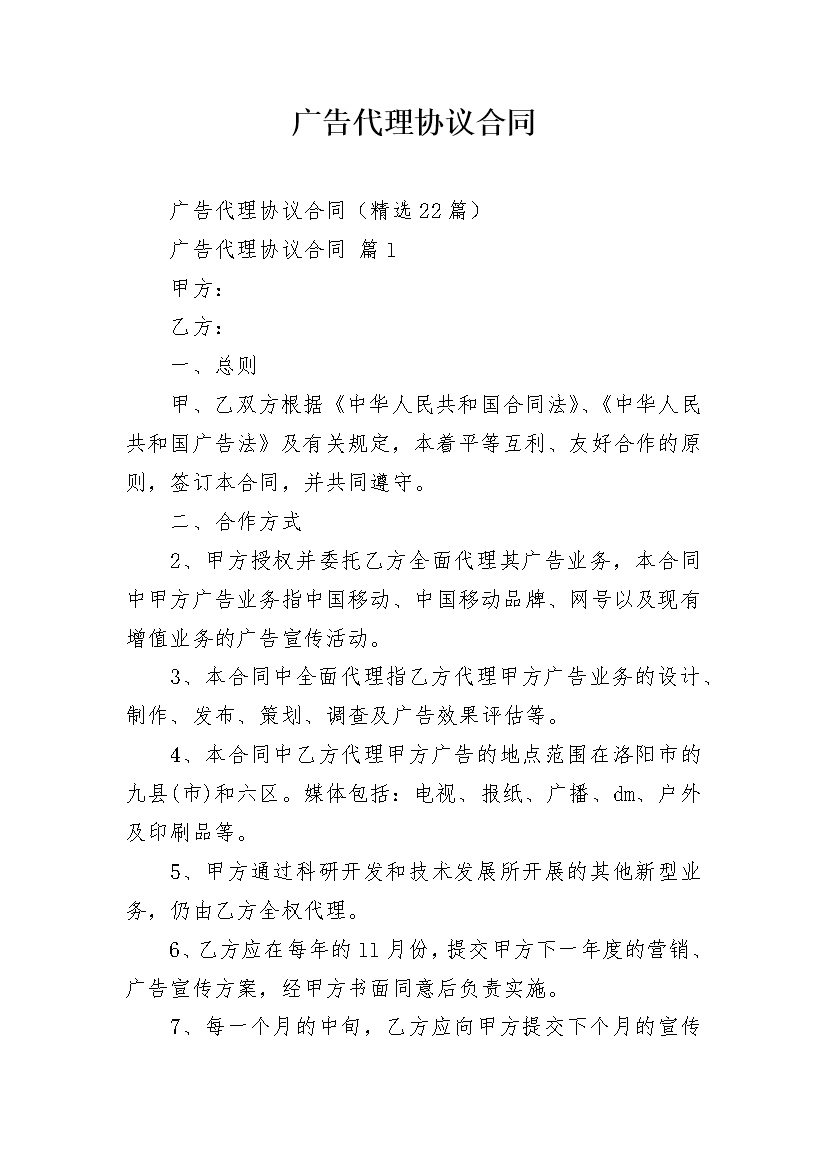 广告代理协议合同

广告代理协议合同（精选22篇）

广告代理协议合同 篇1

甲方：

乙方：

一、总则

甲、乙双方根据《中华人民共和国合同法》、《中华人民共和国广告法》及有关规定，本着平等互利、友好合作的原则，签订本合同，并共同遵守。

二、合作方式

2、甲方授权并委托乙方全面代理其广告业务，本合同中甲方广告业务指中国移动、中国移动品牌、网号以及现有增值业务的广告宣传活动。

3、本合同中全面代理指乙方代理甲方广告业务的设计、制作、发布、策划、调查及广告效果评估等。

4、本合同中乙方代理甲方广告的地点范围在洛阳市的九县(市)和六区。媒体包括：电视、报纸、广播、dm、户外及印刷品等。

5、甲方通过科研开发和技术发展所开展的其他新型业务，仍由乙方全权代理。

6、乙方应在每年的11月份，提交甲方下一年度的营销、广告宣传方案，经甲方书面同意后负责实施。

7、每一个月的中旬，乙方应向甲方提交下个月的宣传